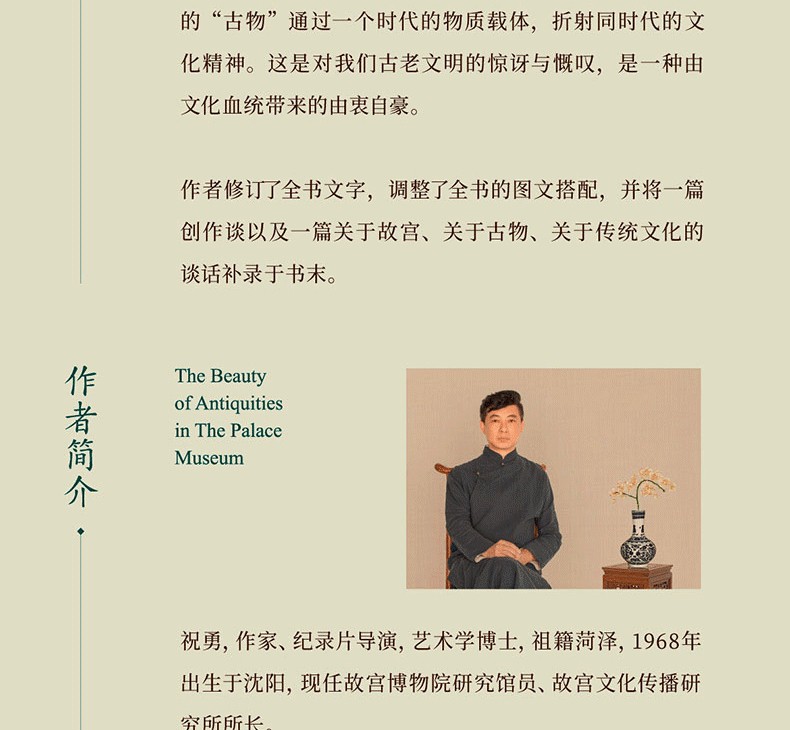 的“古物”通过一个时代的物质载体，折射同时代的文化精神。这是对我们古老文明的惊讶与慨叹，是一种由文化血统带来的由衷自豪。

作者修订了全书文字，调整了全书的图文搭配，并将一篇创作谈以及一篇关于故宫、关于古物、关于传统文化的谈话补录于书末。

作者简介

The Beauty of Antiquities in The Palace Museum

祝勇，作家、纪录片导演，艺术学博士，祖籍菏泽，1968年出生于沈阳，现任故宫博物院研究馆员、故宫文化传播研究所所长。